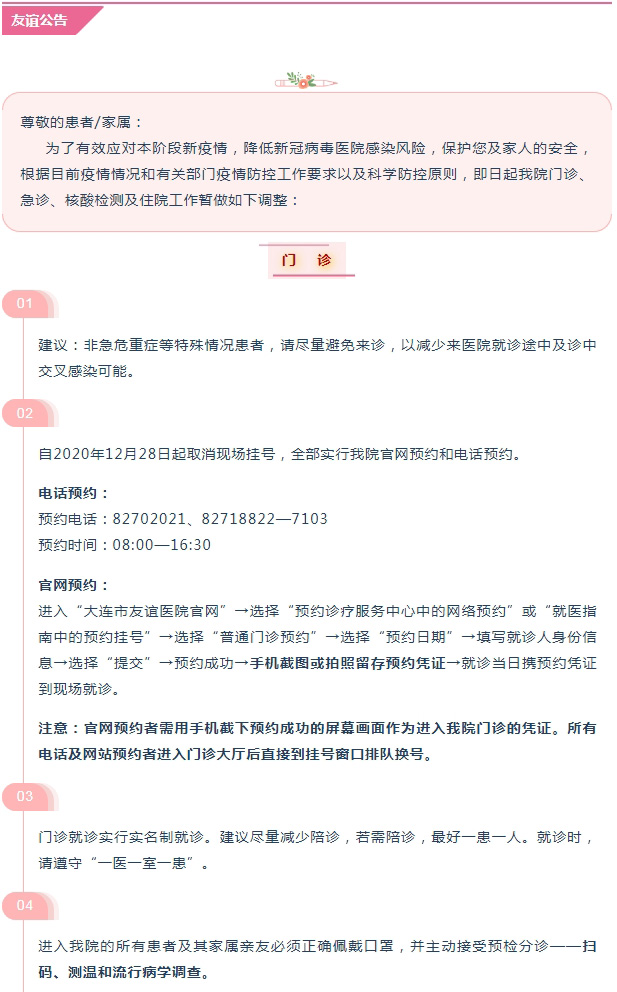 友谊公告

尊敬的患者/家属：

为了有效应对本阶段新疫情，降低新冠病毒医院感染风险，保护您及家人的安全，根据目前疫情情况和有关部门疫情防控工作要求以及科学防控原则，即日起我院门诊、急诊、核酸检测及住院工作暂做如下调整：

门 诊

01

建议：非急危重症等特殊情况患者，请尽量避免来诊，以减少来医院就诊途中及诊中交叉感染可能。

02

自2020年12月28日起取消现场挂号，全部实行我院官网预约和电话预约。

电话预约：
预约电话：82702021、82718822—7103
预约时间：08:00—16:30

官网预约：
进入“大连市友谊医院官网”→选择“预约诊疗服务中心中的网络预约”或“就医指南中的预约挂号”→选择“普通门诊预约”→选择“预约日期”→填写就诊人身份信息→选择“提交”→预约成功→手机截图或拍照留存预约凭证→就诊当日携预约凭证到现场就诊。

注意：官网预约者需用手机截下预约成功的屏幕画面作为进入我院门诊的凭证。所有电话及网站预约者进入门诊大厅后直接到挂号窗口排队换号。

03

门诊就诊实行实名制就诊。建议尽量减少陪诊，若需陪诊，最好一患一人。就诊时，请遵守“一医一室一患”。

04

进入我院的所有患者及其家属亲友必须正确佩戴口罩，并主动接受预检分诊——扫码、测温和流行病学调查。